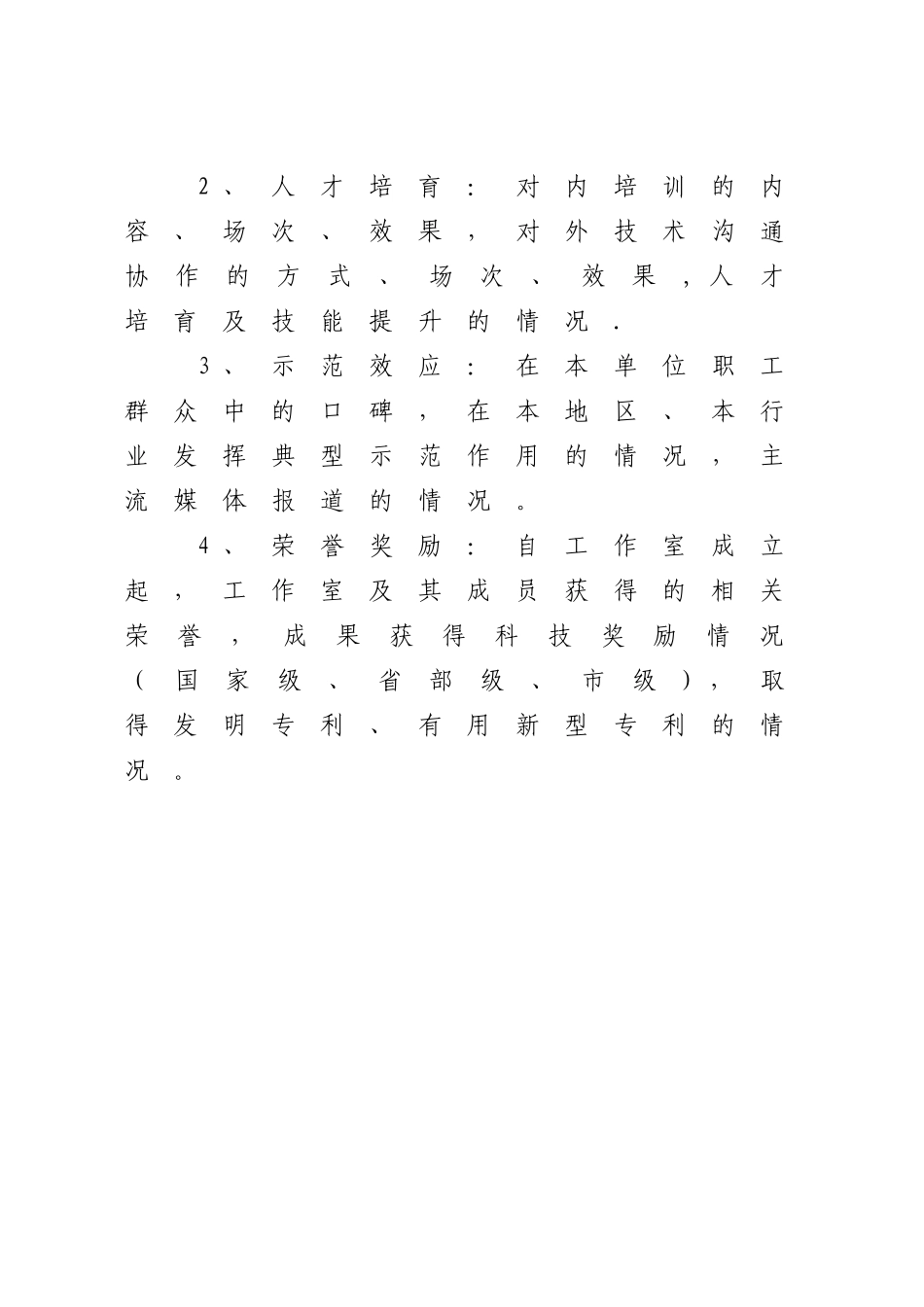 2、人才培育：对内培训的内容、场次、效果，对外技术沟通协作的方式、场次、效果，人才培育及技能提升的情况．

3、示范效应：在本单位职工群众中的口碑，在本地区、本行业发挥典型示范作用的情况，主流媒体报道的情况。

4、荣誉奖励：自工作室成立起，工作室及其成员获得的相关荣誉，成果获得科技奖励情况（国家级、省部级、市级），取得发明专利、有用新型专利的情况。